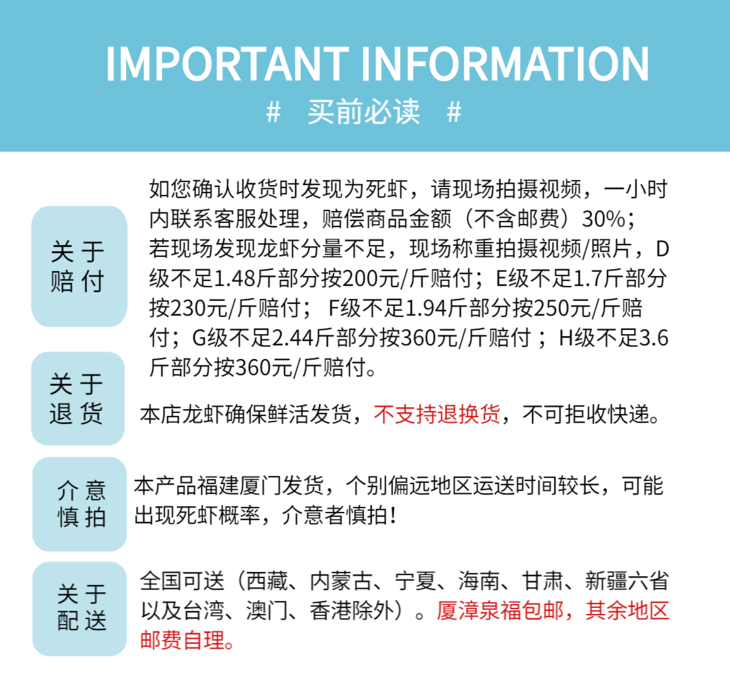 IMPORTANT INFORMATION

# 买前必读 #

关于赔付

如您确认收货时发现为死虾，请现场拍摄视频，一小时内联系客服处理，赔偿商品金额（不含邮费）30%；若现场发现龙虾分量不足，现场称重拍摄视频/照片，D级不足1.48斤部分按200元/斤赔付；E级不足1.7斤部分按230元/斤赔付； F级不足1.94斤部分按250元/斤赔付；G级不足2.44斤部分按360元/斤赔付；H级不足3.6斤部分按360元/斤赔付。

关于退货

本店龙虾确保鲜活发货，不支持退换货，不可拒收快递。

介意慎拍

本产品福建厦门发货，个别偏远地区运送时间较长，可能出现死虾概率，介意者慎拍！

关于配送

全国可送（西藏、内蒙古、宁夏、海南、甘肃、新疆六省以及台湾、澳门、香港除外）。厦漳泉福包邮，其余地区邮费自理。